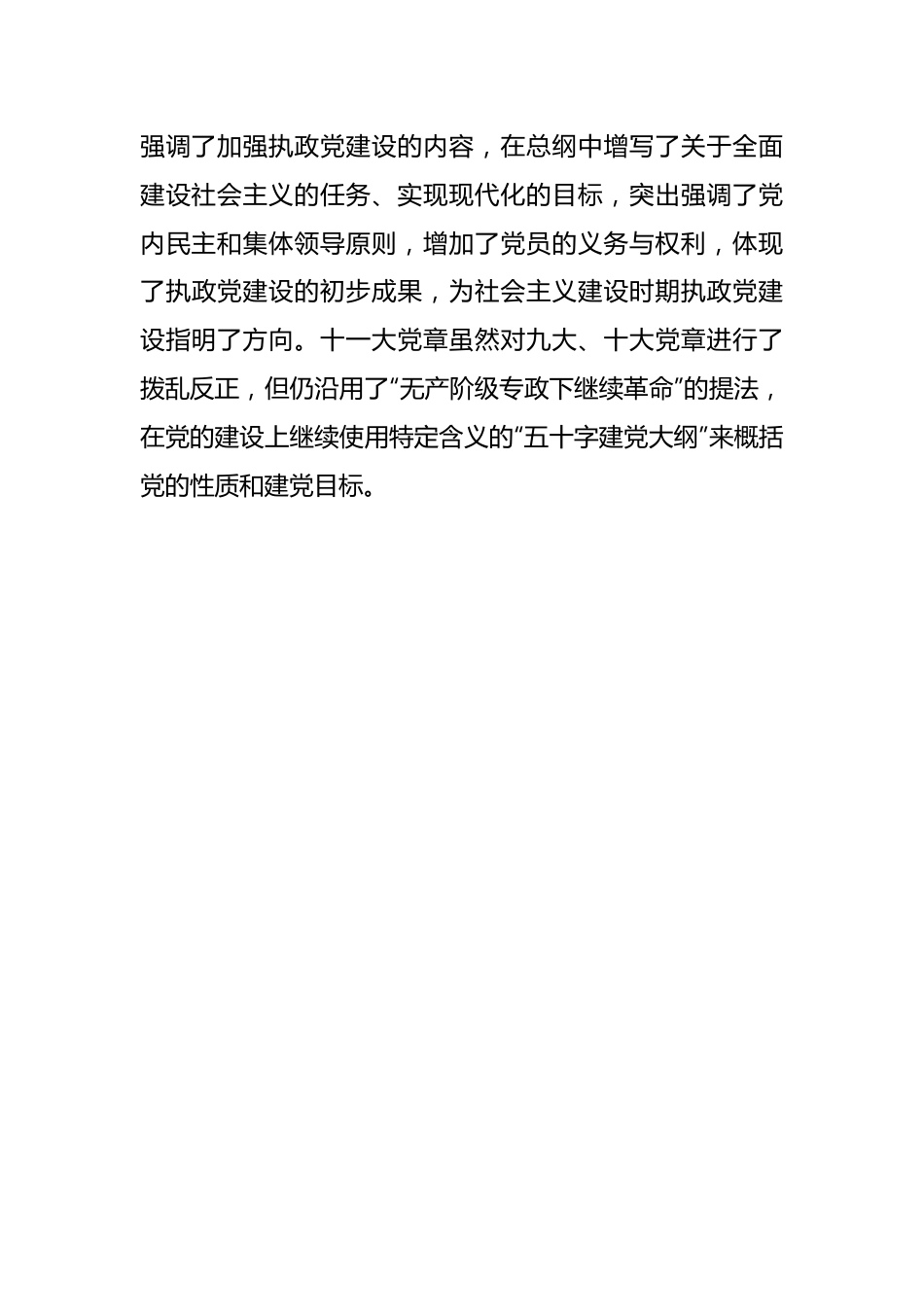 强调了加强执政党建设的内容，在总纲中增写了关于全面建设社会主义的任务、实现现代化的目标，突出强调了党内民主和集体领导原则，增加了党员的义务与权利，体现了执政党建设的初步成果，为社会主义建设时期执政党建设指明了方向。十一大党章虽然对九大、十大党章进行了拨乱反正，但仍沿用了“无产阶级专政下继续革命”的提法，在党的建设上继续使用特定含义的“五十字建党大纲”来概括党的性质和建党目标。